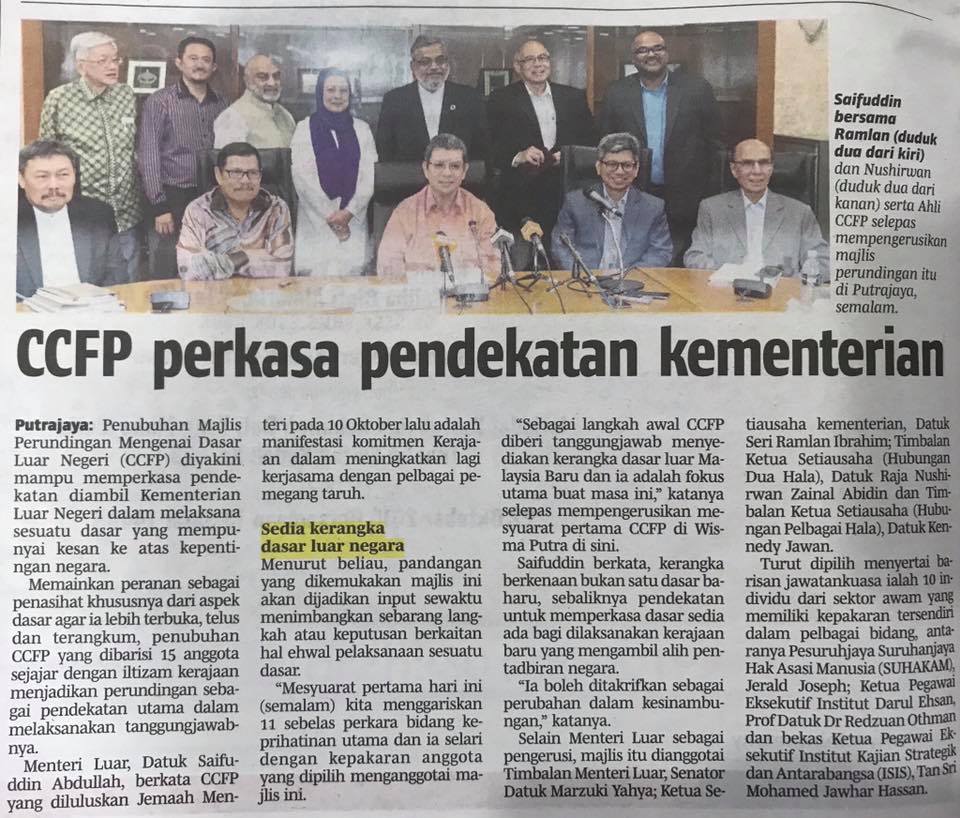 Saifuddin bersama Ramlan (duduk dua dari kiri) dan Nushirwan (duduk dua dari kanan) serta Ahli CCFP selepas mempengerusikan majlis perundingan itu di Putrajaya, semalam.

CCFP perkasa pendekatan kementerian

Putrajaya: Penubuhan Majlis Perundingan Mengenai Dasar Luar Negeri (CCFP) diyakini mampu memperkasa pendekatan diambil Kementerian Luar Negeri dalam melaksana sesuatu dasar yang mempunyai kesan ke atas kepentingan negara.

Memainkan peranan sebagai penasihat khususnya dari aspek dasar agar ia lebih terbuka, telus dan terangkum, penubuhan CCFP yang dibarisi 15 anggota sejajar dengan iltizam kerajaan menjadikan perundingan sebagai pendekatan utama dalam melaksanakan tanggungjawabnya.

Menteri Luar, Datuk Saifuddin Abdullah, berkata CCFP yang diluluskan Jemaah Menteri pada 10 Oktober lalu adalah manifestasi komitmen Kerajaan dalam meningkatkan lagi kerjasama dengan pelbagai pemegang taruh.

Sedia kerangka dasar luar negara

Menurut beliau, pandangan yang dikemukakan majlis ini akan dijadikan input sewaktu menimbangkan sebarang langkah atau keputusan berkaitan hal ehwal pelaksanaan sesuatu dasar.

"Mesyuarat pertama hari ini (semalam) kita menggariskan 11 sebelas perkara bidang keprihatinan utama dan ia selari dengan kepakaran anggota yang dipilih menganggotai majlis ini.

"Sebagai langkah awal CCFP diberi tanggungjawab menyediakan kerangka dasar luar Malaysia Baru dan ia adalah fokus utama buat masa ini," katanya selepas mempengerusikan mesyuarat pertama CCFP di Wisma Putra di sini.

Saifuddin berkata, kerangka berkenaan bukan satu dasar baharu, sebaliknya pendekatan untuk memperkasa dasar sedia ada bagi dilaksanakan kerajaan baru yang mengambil alih pentadbiran negara.

"Ia boleh ditakrifkan sebagai perubahan dalam kesinambungan," katanya.

Selain Menteri Luar sebagai pengerusi, majlis itu dianggotai Timbalan Menteri Luar, Senator Datuk Marzuki Yahya; Ketua Setiausaha kementerian, Datuk Seri Ramlan Ibrahim; Timbalan Ketua Setiausaha (Hubungan Dua Hala), Datuk Raja Nushirwan Zainal Abidin dan Timbalan Ketua Setiausaha (Hubungan Pelbagai Hala), Datuk Kennedy Jawan.

Turut dipilih menyertai barisan jawatankuasa ialah 10 individu dari sektor awam yang memiliki kepakaran tersendiri dalam pelbagai bidang, antaranya Pesuruhjaya Suruhanjaya Hak Asasi Manusia (SUHAKAM), Jerald Joseph; Ketua Pegawai Eksekutif Institut Darul Ehsan, Prof Datuk Dr Redzuan Othman dan bekas Ketua Pegawai Eksekutif Institut Kajian Strategik dan Antarabangsa (ISIS), Tan Sri Mohamed Jawhar Hassan.